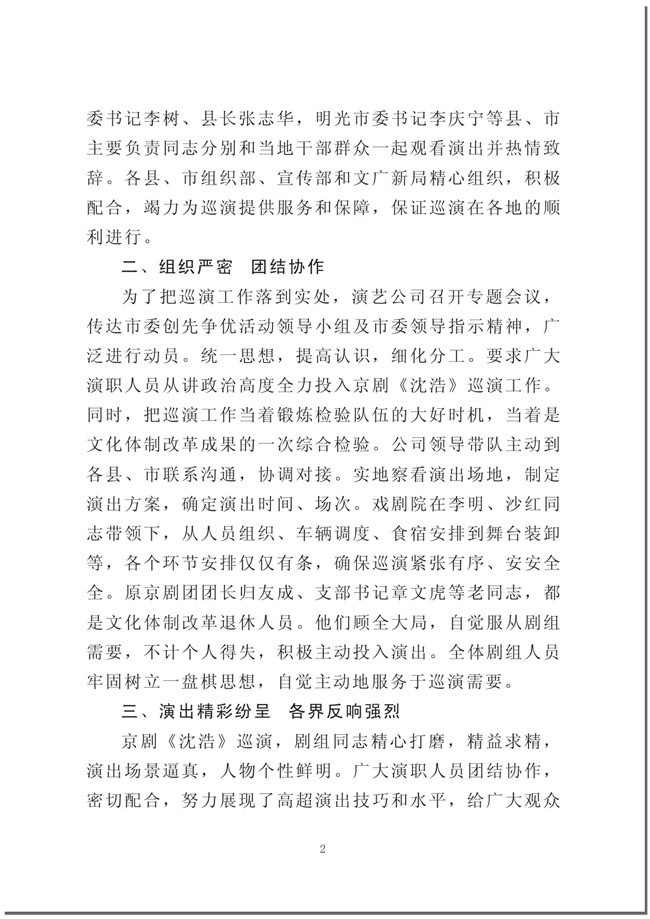 委书记李树、县长张志华，明光市委书记李庆宁等县、市主要负责同志分别和当地干部群众一起观看演出并热情致辞。各县、市组织部、宣传部和文广新局精心组织，积极配合，竭力为巡演提供服务和保障，保证巡演在各地的顺利进行。

二、组织严密　团结协作

为了把巡演工作落到实处，演艺公司召开专题会议，传达市委创先争优活动领导小组及市委领导指示精神，广泛进行动员。统一思想，提高认识，细化分工。要求广大演职人员从讲政治高度全力投入京剧《沈浩》巡演工作。同时，把巡演工作当着锻炼检验队伍的大好时机，当着是文化体制改革成果的一次综合检验。公司领导带队主动到各县、市联系沟通，协调对接。实地察看演出场地，制定演出方案，确定演出时间、场次。戏剧院在李明、沙红同志带领下，从人员组织、车辆调度、食宿安排到舞台装卸等，各个环节安排仅仅有条，确保巡演紧张有序、安安全全。原京剧团团长归友成、支部书记章文虎等老同志，都是文化体制改革退休人员。他们顾全大局，自觉服从剧组需要，不计个人得失，积极主动投入演出。全体剧组人员牢固树立一盘棋思想，自觉主动地服务于巡演需要。

三、演出精彩纷呈　各界反响强烈

京剧《沈浩》巡演，剧组同志精心打磨，精益求精，演出场景逼真，人物个性鲜明。广大演职人员团结协作，密切配合，努力展现了高超演出技巧和水平，给广大观众

2